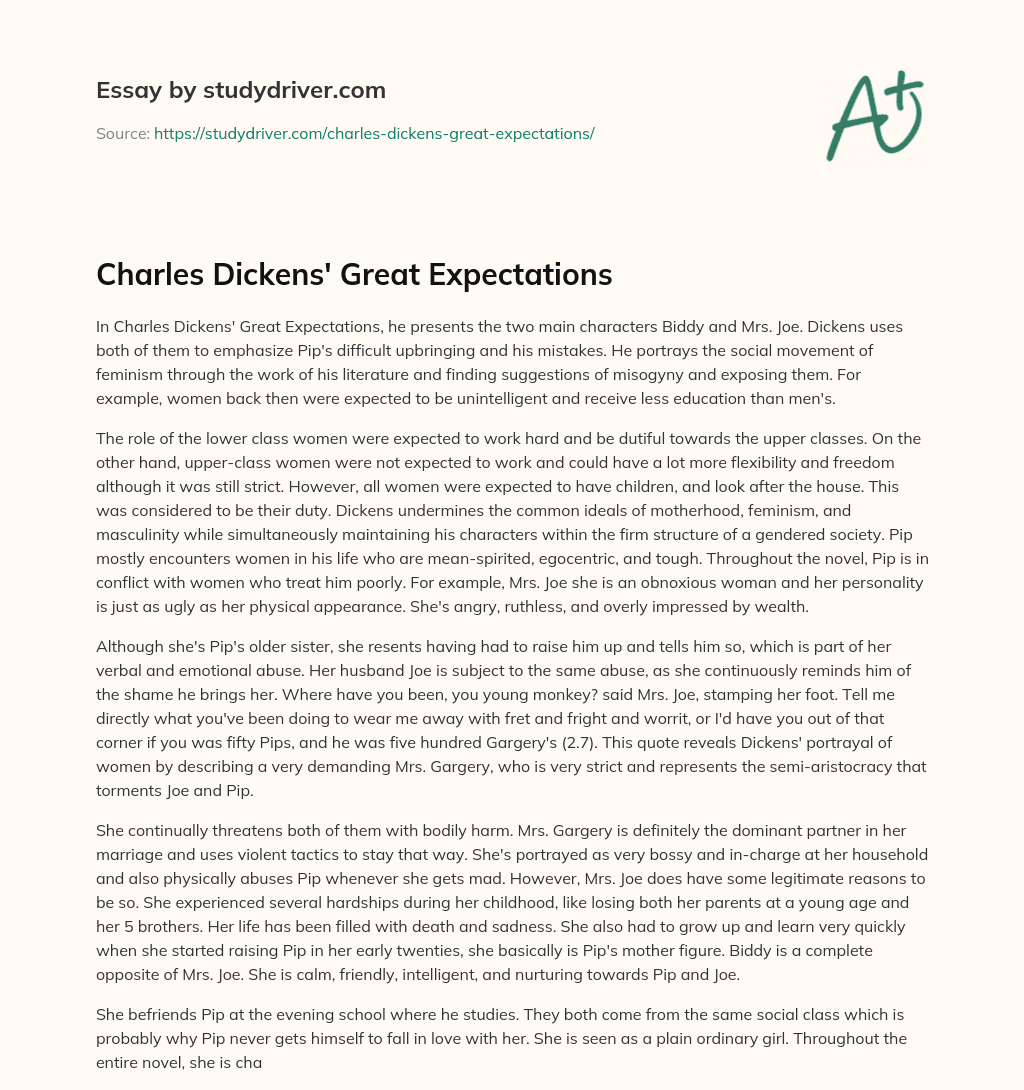 Essay by studydriver.com

Source: https://studydriver.com/charles-dickens-great-expectations/

A+

Charles Dickens' Great Expectations

In Charles Dickens' Great Expectations, he presents the two main characters Biddy and Mrs. Joe. Dickens uses both of them to emphasize Pip's difficult upbringing and his mistakes. He portrays the social movement of feminism through the work of his literature and finding suggestions of misogyny and exposing them. For example, women back then were expected to be unintelligent and receive less education than men's.

The role of the lower class women were expected to work hard and be dutiful towards the upper classes. On the other hand, upper-class women were not expected to work and could have a lot more flexibility and freedom although it was still strict. However, all women were expected to have children, and look after the house. This was considered to be their duty. Dickens undermines the common ideals of motherhood, feminism, and masculinity while simultaneously maintaining his characters within the firm structure of a gendered society. Pip mostly encounters women in his life who are mean-spirited, egocentric, and tough. Throughout the novel, Pip is in conflict with women who treat him poorly. For example, Mrs. Joe she is an obnoxious woman and her personality is just as ugly as her physical appearance. She's angry, ruthless, and overly impressed by wealth.

Although she's Pip's older sister, she resents having had to raise him up and tells him so, which is part of her verbal and emotional abuse. Her husband Joe is subject to the same abuse, as she continuously reminds him of the shame he brings her. Where have you been, you young monkey? said Mrs. Joe, stamping her foot. Tell me directly what you've been doing to wear me away with fret and fright and worrit, or I'd have you out of that corner if you was fifty Pips, and he was five hundred Gargery's (2.7). This quote reveals Dickens' portrayal of women by describing a very demanding Mrs. Gargery, who is very strict and represents the semi-aristocracy that torments Joe and Pip.

She continually threatens both of them with bodily harm. Mrs. Gargery is definitely the dominant partner in her marriage and uses violent tactics to stay that way. She's portrayed as very bossy and in-charge at her household and also physically abuses Pip whenever she gets mad. However, Mrs. Joe does have some legitimate reasons to be so. She experienced several hardships during her childhood, like losing both her parents at a young age and her 5 brothers. Her life has been filled with death and sadness. She also had to grow up and learn very quickly when she started raising Pip in her early twenties, she basically is Pip's mother figure. Biddy is a complete opposite of Mrs. Joe. She is calm, friendly, intelligent, and nurturing towards Pip and Joe.

She befriends Pip at the evening school where he studies. They both come from the same social class which is probably why Pip never gets himself to fall in love with her. She is seen as a plain ordinary girl. Throughout the entire novel, she is cha